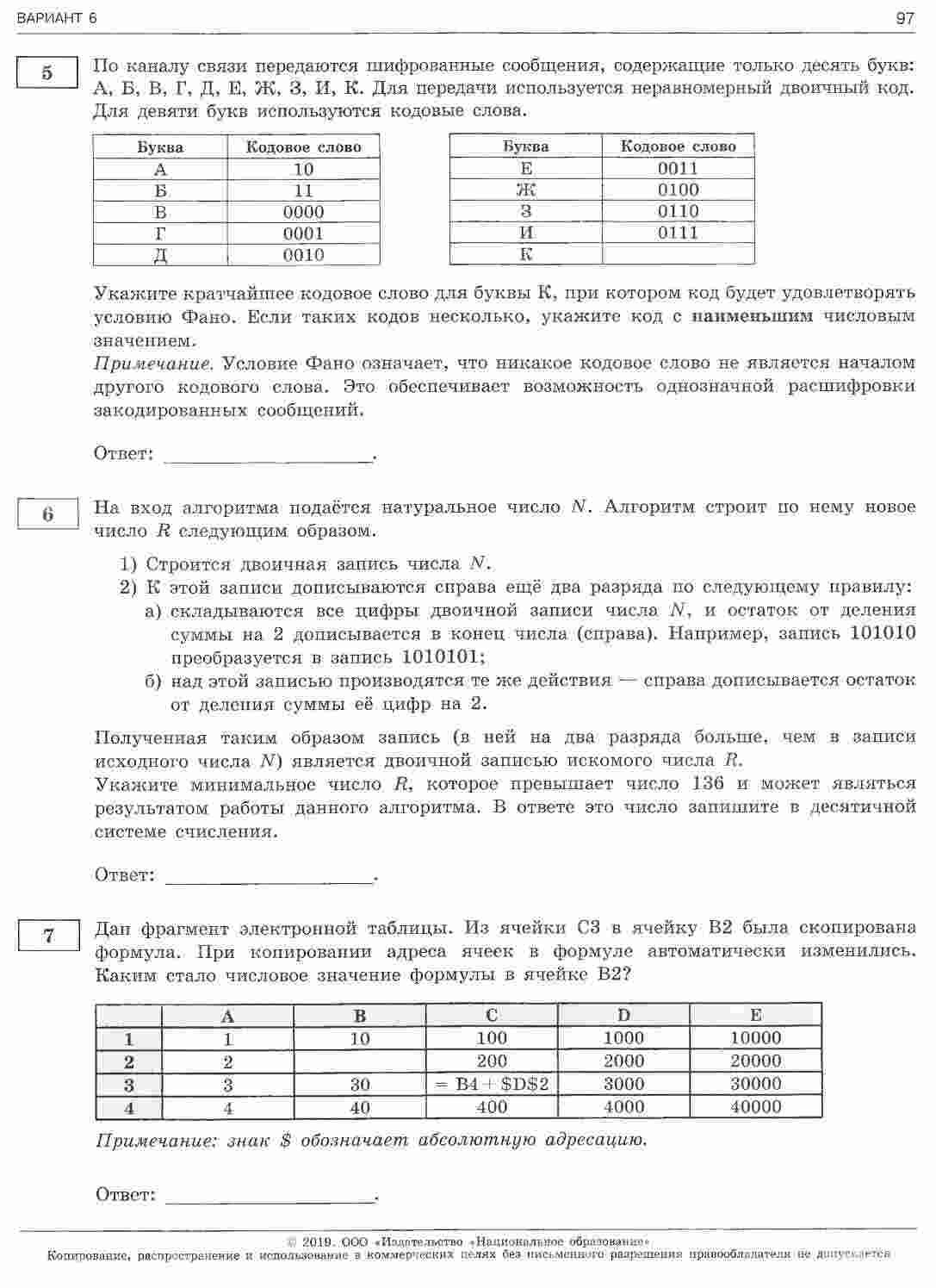 ВАРИАНТ 6

97

5

По каналу связи передаются шифрованные сообщения, содержащие только десять букв: А, Б, В, Г, Д, Е, Ж, З, И, К. Для передачи используется неравномерный двоичный код. Для девяти букв используются кодовые слова.

| Буква | Кодовое слово |
|---|---|
| А | 10 |
| Б | 11 |
| В | 0000 |
| Г | 0001 |
| Д | 0010 |

| Буква | Кодовое слово |
|---|---|
| Е | 0011 |
| Ж | 0100 |
| З | 0110 |
| И | 0111 |
| К | |

Укажите кратчайшее кодовое слово для буквы К, при котором код будет удовлетворять условию Фано. Если таких кодов несколько, укажите код с наименьшим числовым значением.
Примечание. Условие Фано означает, что никакое кодовое слово не является началом другого кодового слова. Это обеспечивает возможность однозначной расшифровки закодированных сообщений.

Ответ: ____________________.

6

На вход алгоритма подаётся натуральное число $N$. Алгоритм строит по нему новое число $R$ следующим образом.

1) Строится двоичная запись числа $N$.
2) К этой записи дописываются справа ещё два разряда по следующему правилу:
а) складываются все цифры двоичной записи числа $N$, и остаток от деления суммы на 2 дописывается в конец числа (справа). Например, запись 101010 преобразуется в запись 1010101;
б) над этой записью производятся те же действия — справа дописывается остаток от деления суммы её цифр на 2.

Полученная таким образом запись (в ней на два разряда больше, чем в записи исходного числа $N$) является двоичной записью искомого числа $R$.
Укажите минимальное число $R$, которое превышает число 136 и может являться результатом работы данного алгоритма. В ответе это число запишите в десятичной системе счисления.

Ответ: ____________________.

7

Дан фрагмент электронной таблицы. Из ячейки C3 в ячейку B2 была скопирована формула. При копировании адреса ячеек в формуле автоматически изменились. Каким стало числовое значение формулы в ячейке B2?

| | A | B | C | D | E |
|---|---|---|---|---|---|
| 1 | 1 | 10 | 100 | 1000 | 10000 |
| 2 | 2 | | 200 | 2000 | 20000 |
| 3 | 3 | 30 | = B4 + \$D\$2 | 3000 | 30000 |
| 4 | 4 | 40 | 400 | 4000 | 40000 |

Примечание: знак \$ обозначает абсолютную адресацию.

Ответ: ____________________.

© 2019. ООО «Издательство «Национальное образование»
Копирование, распространение и использование в коммерческих целях без письменного разрешения правообладателя не допускается